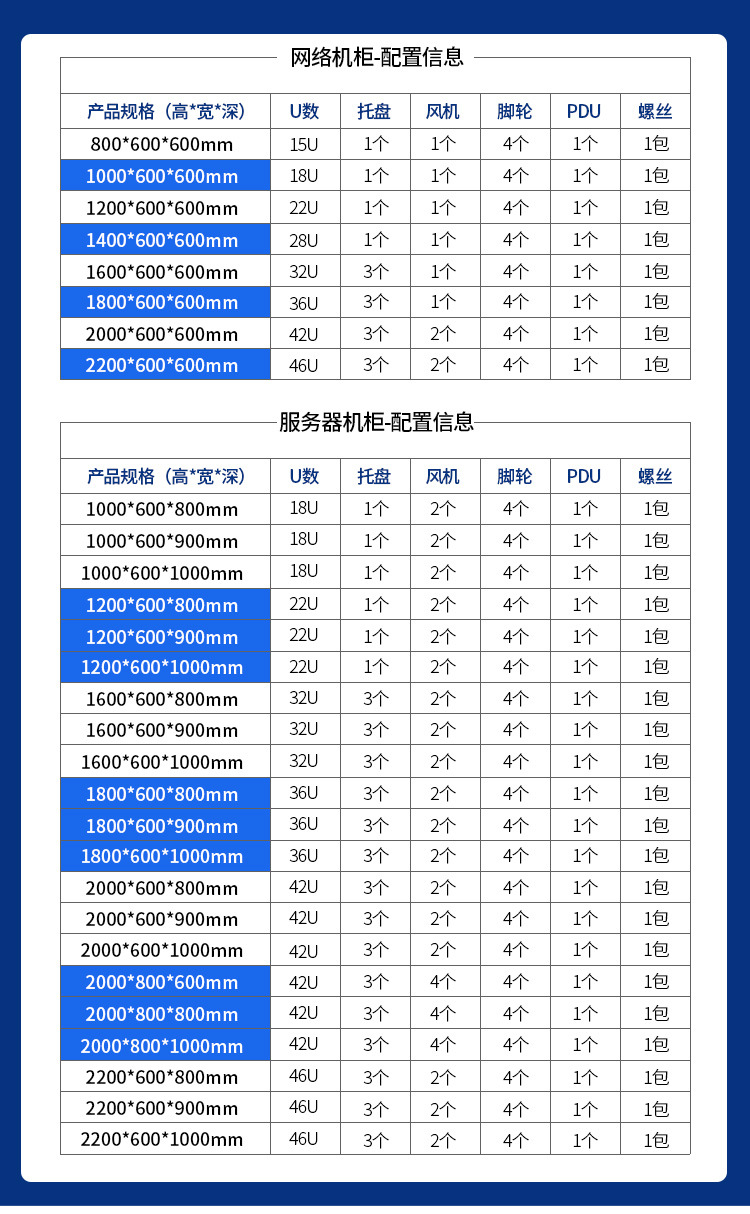 网络机柜-配置信息

| 产品规格（高*宽*深） | U数 | 托盘 | 风机 | 脚轮 | PDU | 螺丝 |
|---|---|---|---|---|---|---|
| 800*600*600mm | 15U | 1个 | 1个 | 4个 | 1个 | 1包 |
| 1000*600*600mm | 18U | 1个 | 1个 | 4个 | 1个 | 1包 |
| 1200*600*600mm | 22U | 1个 | 1个 | 4个 | 1个 | 1包 |
| 1400*600*600mm | 28U | 1个 | 1个 | 4个 | 1个 | 1包 |
| 1600*600*600mm | 32U | 3个 | 1个 | 4个 | 1个 | 1包 |
| 1800*600*600mm | 36U | 3个 | 1个 | 4个 | 1个 | 1包 |
| 2000*600*600mm | 42U | 3个 | 2个 | 4个 | 1个 | 1包 |
| 2200*600*600mm | 46U | 3个 | 2个 | 4个 | 1个 | 1包 |

服务器机柜-配置信息

| 产品规格（高*宽*深） | U数 | 托盘 | 风机 | 脚轮 | PDU | 螺丝 |
|---|---|---|---|---|---|---|
| 1000*600*800mm | 18U | 1个 | 2个 | 4个 | 1个 | 1包 |
| 1000*600*900mm | 18U | 1个 | 2个 | 4个 | 1个 | 1包 |
| 1000*600*1000mm | 18U | 1个 | 2个 | 4个 | 1个 | 1包 |
| 1200*600*800mm | 22U | 1个 | 2个 | 4个 | 1个 | 1包 |
| 1200*600*900mm | 22U | 1个 | 2个 | 4个 | 1个 | 1包 |
| 1200*600*1000mm | 22U | 1个 | 2个 | 4个 | 1个 | 1包 |
| 1600*600*800mm | 32U | 3个 | 2个 | 4个 | 1个 | 1包 |
| 1600*600*900mm | 32U | 3个 | 2个 | 4个 | 1个 | 1包 |
| 1600*600*1000mm | 32U | 3个 | 2个 | 4个 | 1个 | 1包 |
| 1800*600*800mm | 36U | 3个 | 2个 | 4个 | 1个 | 1包 |
| 1800*600*900mm | 36U | 3个 | 2个 | 4个 | 1个 | 1包 |
| 1800*600*1000mm | 36U | 3个 | 2个 | 4个 | 1个 | 1包 |
| 2000*600*800mm | 42U | 3个 | 2个 | 4个 | 1个 | 1包 |
| 2000*600*900mm | 42U | 3个 | 2个 | 4个 | 1个 | 1包 |
| 2000*600*1000mm | 42U | 3个 | 2个 | 4个 | 1个 | 1包 |
| 2000*800*600mm | 42U | 3个 | 4个 | 4个 | 1个 | 1包 |
| 2000*800*800mm | 42U | 3个 | 4个 | 4个 | 1个 | 1包 |
| 2000*800*1000mm | 42U | 3个 | 4个 | 4个 | 1个 | 1包 |
| 2200*600*800mm | 46U | 3个 | 2个 | 4个 | 1个 | 1包 |
| 2200*600*900mm | 46U | 3个 | 2个 | 4个 | 1个 | 1包 |
| 2200*600*1000mm | 46U | 3个 | 2个 | 4个 | 1个 | 1包 |